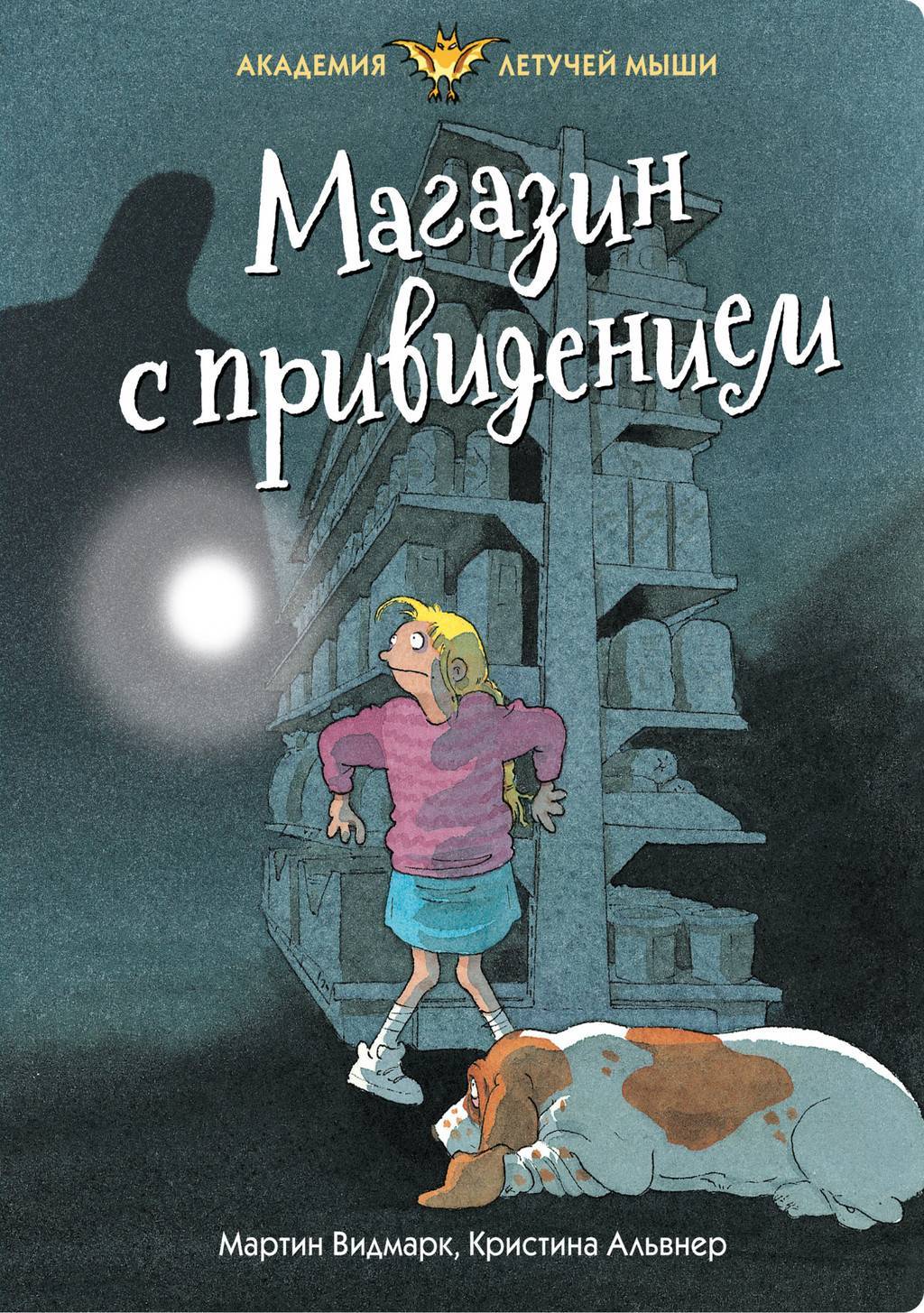 АКАДЕМИЯ ЛЕТУЧЕЙ МЫШИ

Магазин с привидением

Мартин Видмарк, Кристина Альвнер